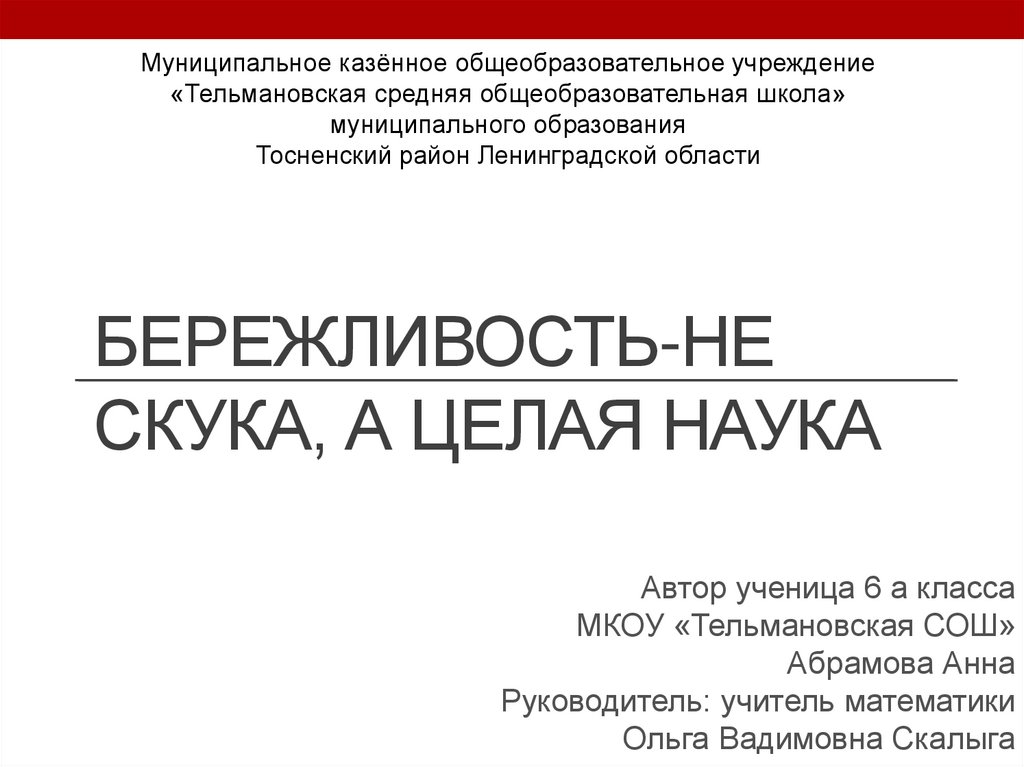 Муниципальное казённое общеобразовательное учреждение
«Тельмановская средняя общеобразовательная школа»
муниципального образования
Тосненский район Ленинградской области

БЕРЕЖЛИВОСТЬ-НЕ СКУКА, А ЦЕЛАЯ НАУКА

Автор ученица 6 а класса
МКОУ «Тельмановская СОШ»
Абрамова Анна
Руководитель: учитель математики
Ольга Вадимовна Скалыга